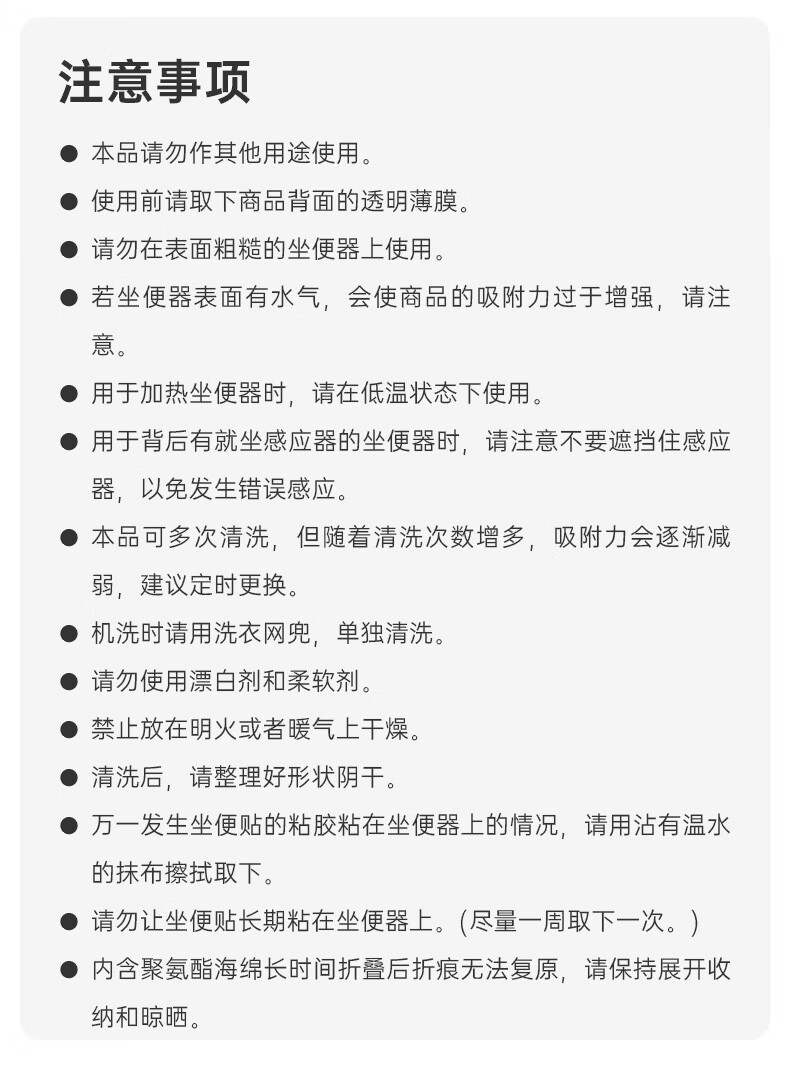 注意事项

● 本品请勿作其他用途使用。

● 使用前请取下商品背面的透明薄膜。

● 请勿在表面粗糙的坐便器上使用。

● 若坐便器表面有水气，会使商品的吸附力过于增强，请注意。

● 用于加热坐便器时，请在低温状态下使用。

● 用于背后有就坐感应器的坐便器时，请注意不要遮挡住感应器，以免发生错误感应。

● 本品可多次清洗，但随着清洗次数增多，吸附力会逐渐减弱，建议定时更换。

● 机洗时请用洗衣网兜，单独清洗。

● 请勿使用漂白剂和柔软剂。

● 禁止放在明火或者暖气上干燥。

● 清洗后，请整理好形状阴干。

● 万一发生坐便贴的粘胶粘在坐便器上的情况，请用沾有温水的抹布擦拭取下。

● 请勿让坐便贴长期粘在坐便器上。(尽量一周取下一次。)

● 内含聚氨酯海绵长时间折叠后折痕无法复原，请保持展开收纳和晾晒。